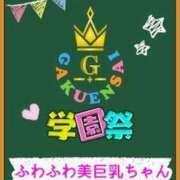 G
GAKUENSAI
学園祭
ふわふわ美巨乳ちゃん